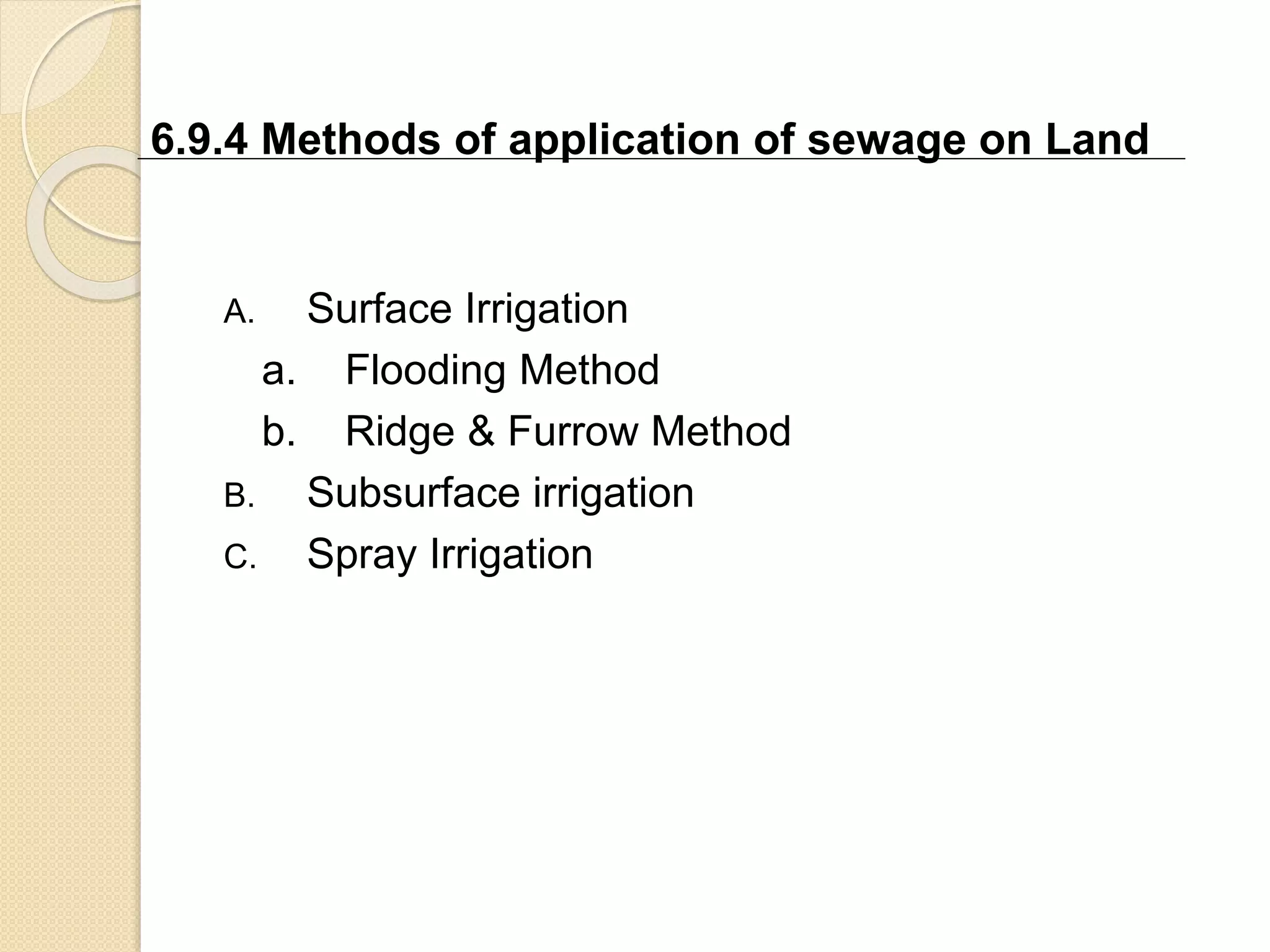 6.9.4 Methods of application of sewage on Land

A. Surface Irrigation

a. Flooding Method

b. Ridge & Furrow Method

B. Subsurface irrigation

C. Spray Irrigation